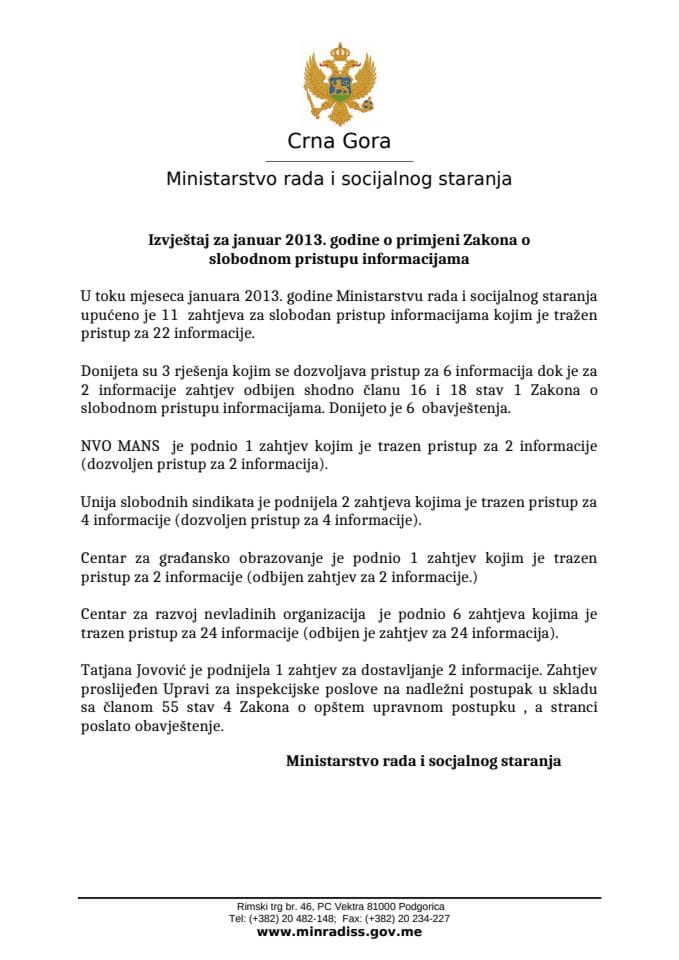 Crna Gora

Ministarstvo rada i socijalnog staranja

Izvještaj za januar 2013. godine o primjeni Zakona o slobodnom pristupu informacijama

U toku mjeseca januara 2013. godine Ministarstvu rada i socijalnog staranja upućeno je 11 zahtjeva za slobodan pristup informacijama kojim je tražen pristup za 22 informacije.

Donijeta su 3 rješenja kojim se dozvoljava pristup za 6 informacija dok je za 2 informacije zahtjev odbijen shodno članu 16 i 18 stav 1 Zakona o slobodnom pristupu informacijama. Donijeto je 6 obavještenja.

NVO MANS je podnio 1 zahtjev kojim je trazen pristup za 2 informacije (dozvoljen pristup za 2 informacija).

Unija slobodnih sindikata je podnijela 2 zahtjeva kojima je trazen pristup za 4 informacije (dozvoljen pristup za 4 informacije).

Centar za građansko obrazovanje je podnio 1 zahtjev kojim je trazen pristup za 2 informacije (odbijen zahtjev za 2 informacije.)

Centar za razvoj nevladinih organizacija je podnio 6 zahtjeva kojima je trazen pristup za 24 informacije (odbijen je zahtjev za 24 informacija).

Tatjana Jovović je podnijela 1 zahtjev za dostavljanje 2 informacije. Zahtjev proslijeđen Upravi za inspekcijske poslove na nadležni postupak u skladu sa članom 55 stav 4 Zakona o opštem upravnom postupku , a stranci poslato obavještenje.

Ministarstvo rada i socjalnog staranja

Rimski trg br. 46, PC Vektra 81000 Podgorica
Tel: (+382) 20 482-148; Fax: (+382) 20 234-227
www.minradiss.gov.me